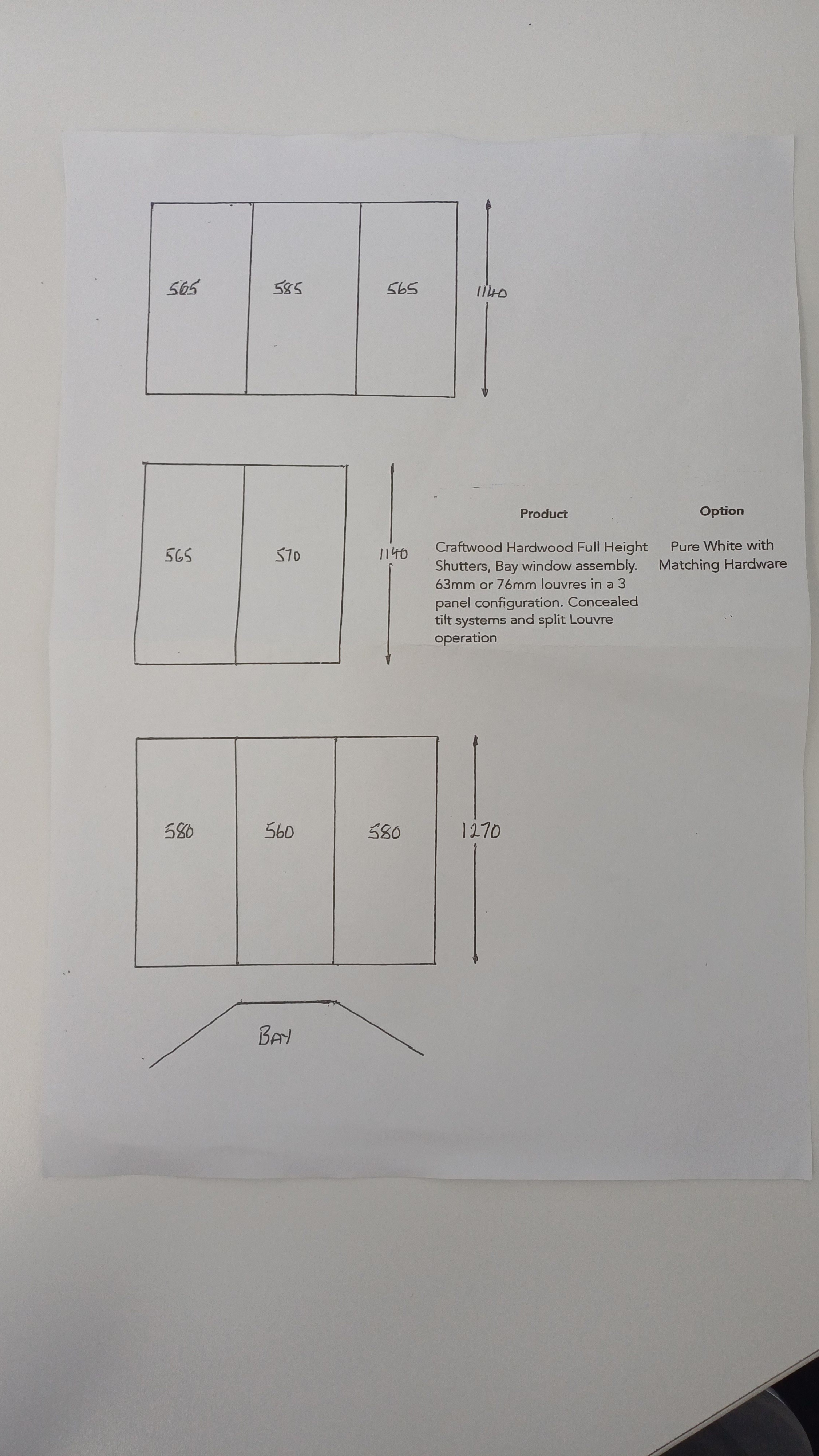 565 585 565

1140

565 570

1140

| Product | Option |
|---|---|
| Craftwood Hardwood Full Height Shutters, Bay window assembly. 63mm or 76mm louvres in a 3 panel configuration. Concealed tilt systems and split Louvre operation | Pure White with Matching Hardware |

580 560 580

1270

BAY